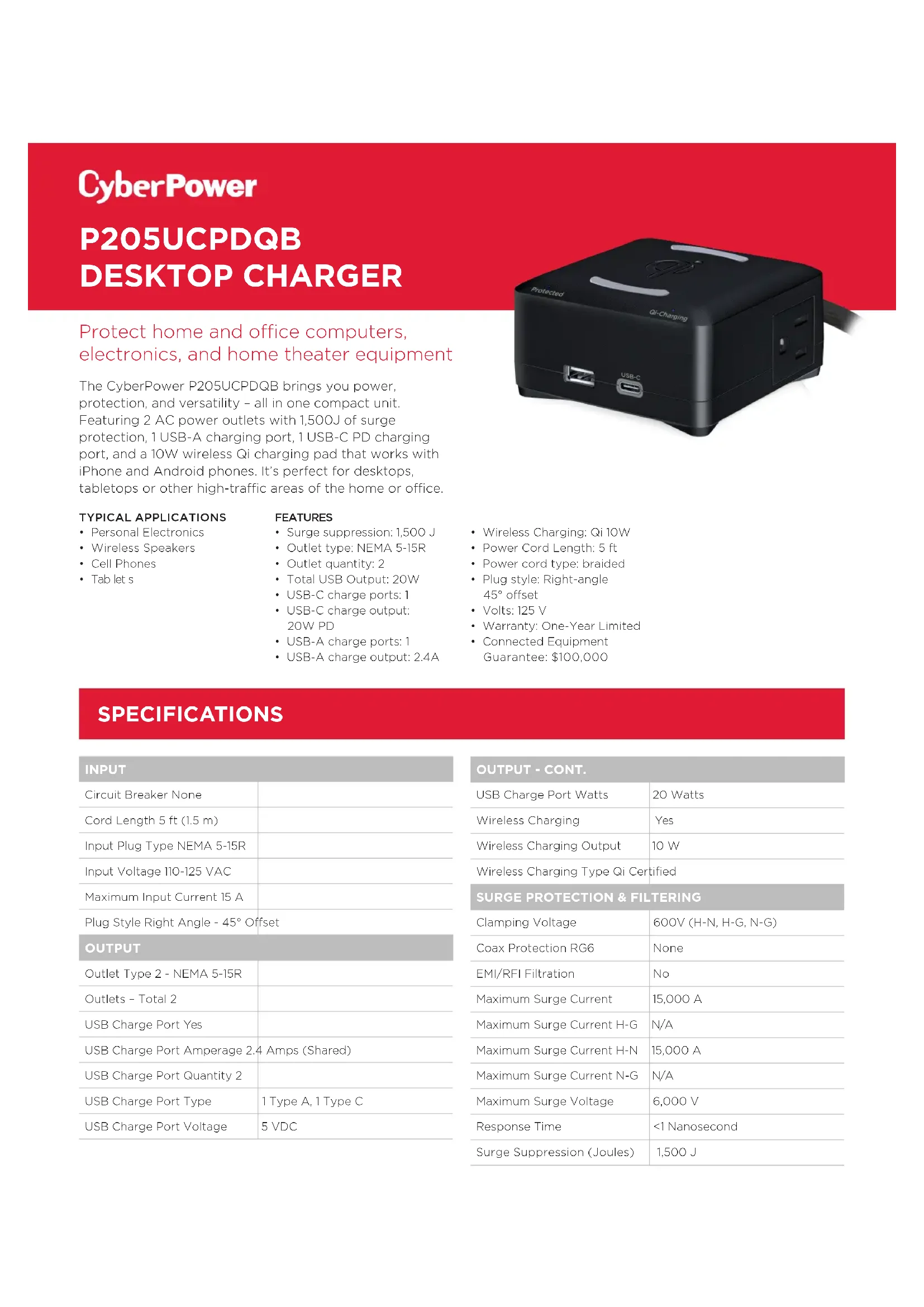 CyberPower

P205UCPDQB
DESKTOP CHARGER

Protected

Qi-Charging

USB-C

Protect home and office computers, electronics, and home theater equipment

The CyberPower P205UCPDQB brings you power, protection, and versatility – all in one compact unit. Featuring 2 AC power outlets with 1,500J of surge protection, 1 USB-A charging port, 1 USB-C PD charging port, and a 10W wireless Qi charging pad that works with iPhone and Android phones. It's perfect for desktops, tabletops or other high-traffic areas of the home or office.

TYPICAL APPLICATIONS
• Personal Electronics
• Wireless Speakers
• Cell Phones
• Tab let s

FEATURES
• Surge suppression: 1,500 J
• Outlet type: NEMA 5-15R
• Outlet quantity: 2
• Total USB Output: 20W
• USB-C charge ports: 1
• USB-C charge output: 20W PD
• USB-A charge ports: 1
• USB-A charge output: 2.4A

• Wireless Charging: Qi 10W
• Power Cord Length: 5 ft
• Power cord type: braided
• Plug style: Right-angle 45° offset
• Volts: 125 V
• Warranty: One-Year Limited
• Connected Equipment Guarantee: $100,000

SPECIFICATIONS

| INPUT | |
|---|---|
| Circuit Breaker None | |
| Cord Length 5 ft (1.5 m) | |
| Input Plug Type NEMA 5-15R | |
| Input Voltage 110-125 VAC | |
| Maximum Input Current 15 A | |
| Plug Style Right Angle - 45° Offset | |
| OUTPUT | |
| Outlet Type 2 - NEMA 5-15R | |
| Outlets – Total 2 | |
| USB Charge Port Yes | |
| USB Charge Port Amperage 2.4 Amps (Shared) | |
| USB Charge Port Quantity 2 | |
| USB Charge Port Type | 1 Type A, 1 Type C |
| USB Charge Port Voltage | 5 VDC |

| OUTPUT - CONT. | |
|---|---|
| USB Charge Port Watts | 20 Watts |
| Wireless Charging | Yes |
| Wireless Charging Output | 10 W |
| Wireless Charging Type Qi Certified | |
| SURGE PROTECTION & FILTERING | |
| Clamping Voltage | 600V (H-N, H-G, N-G) |
| Coax Protection RG6 | None |
| EMI/RFI Filtration | No |
| Maximum Surge Current | 15,000 A |
| Maximum Surge Current H-G | N/A |
| Maximum Surge Current H-N | 15,000 A |
| Maximum Surge Current N-G | N/A |
| Maximum Surge Voltage | 6,000 V |
| Response Time | <1 Nanosecond |
| Surge Suppression (Joules) | 1,500 J |